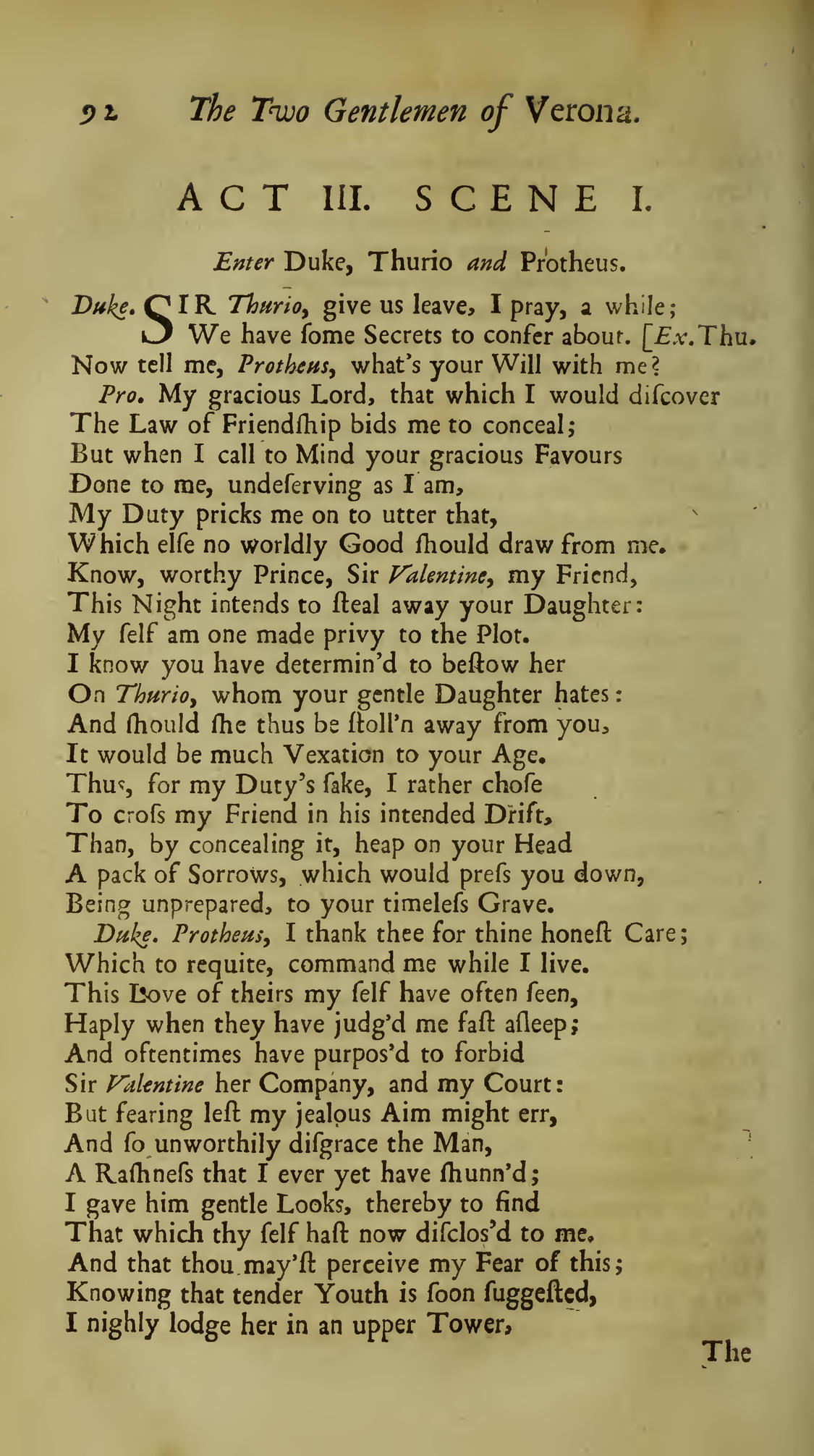 92 The Two Gentlemen of Verona.

ACT III. SCENE I.

Enter Duke, Thurio and Protheus.

Duke. SIR Thurio, give us leave, I pray, a while;
We have ſome Secrets to confer about. [Ex. Thu.
Now tell me, Protheus, what's your Will with me?
Pro. My gracious Lord, that which I would diſcover
The Law of Friendſhip bids me to conceal;
But when I call to Mind your gracious Favours
Done to me, undeſerving as I am,
My Duty pricks me on to utter that,
Which elſe no worldly Good ſhould draw from me.
Know, worthy Prince, Sir Valentine, my Friend,
This Night intends to ſteal away your Daughter:
My ſelf am one made privy to the Plot.
I know you have determin'd to beſtow her
On Thurio, whom your gentle Daughter hates:
And ſhould ſhe thus be ſtoll'n away from you,
It would be much Vexation to your Age.
Thus, for my Duty's ſake, I rather choſe
To croſs my Friend in his intended Drift,
Than, by concealing it, heap on your Head
A pack of Sorrows, which would preſs you down,
Being unprepared, to your timeleſs Grave.
Duke. Protheus, I thank thee for thine honeſt Care;
Which to requite, command me while I live.
This Love of theirs my ſelf have often ſeen,
Haply when they have judg'd me faſt aſleep;
And oftentimes have purpos'd to forbid
Sir Valentine her Company, and my Court:
But fearing leſt my jealous Aim might err,
And ſo unworthily diſgrace the Man,
A Raſhneſs that I ever yet have ſhunn'd;
I gave him gentle Looks, thereby to find
That which thy ſelf haſt now diſclos'd to me.
And that thou may'ſt perceive my Fear of this;
Knowing that tender Youth is ſoon ſuggeſted,
I nighly lodge her in an upper Tower,

The